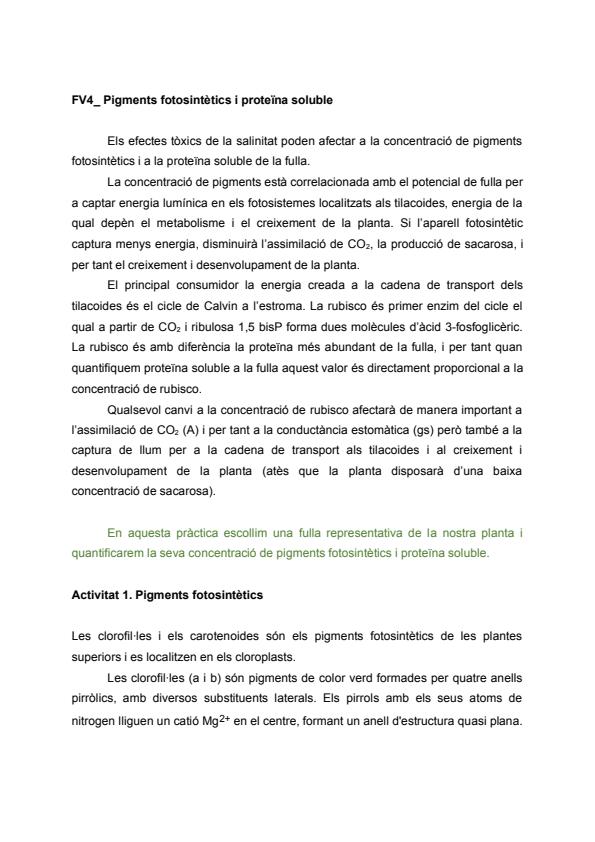 FV4_ Pigments fotosintètics i proteïna soluble

Els efectes tòxics de la salinitat poden afectar a la concentració de pigments fotosintètics i a la proteïna soluble de la fulla.

La concentració de pigments està correlacionada amb el potencial de fulla per a captar energia lumínica en els fotosistemes localitzats als tilacoides, energia de la qual depèn el metabolisme i el creixement de la planta. Si l'aparell fotosintètic captura menys energia, disminuirà l'assimilació de $CO_2$, la producció de sacarosa, i per tant el creixement i desenvolupament de la planta.

El principal consumidor la energia creada a la cadena de transport dels tilacoides és el cicle de Calvin a l'estroma. La rubisco és primer enzim del cicle el qual a partir de $CO_2$ i ribulosa 1,5 bisP forma dues molècules d'àcid 3-fosfoglicèric. La rubisco és amb diferència la proteïna més abundant de la fulla, i per tant quan quantifiquem proteïna soluble a la fulla aquest valor és directament proporcional a la concentració de rubisco.

Qualsevol canvi a la concentració de rubisco afectarà de manera important a l'assimilació de $CO_2$ (A) i per tant a la conductància estomàtica (gs) però també a la captura de llum per a la cadena de transport als tilacoides i al creixement i desenvolupament de la planta (atès que la planta disposarà d'una baixa concentració de sacarosa).

En aquesta pràctica escollim una fulla representativa de la nostra planta i quantificarem la seva concentració de pigments fotosintètics i proteïna soluble.

Activitat 1. Pigments fotosintètics

Les clorofil·les i els carotenoides són els pigments fotosintètics de les plantes superiors i es localitzen en els cloroplasts.

Les clorofil·les (a i b) són pigments de color verd formades per quatre anells pirròlics, amb diversos substituents laterals. Els pirrols amb els seus atoms de nitrogen lliguen un catió $Mg^{2+}$ en el centre, formant un anell d'estructura quasi plana.